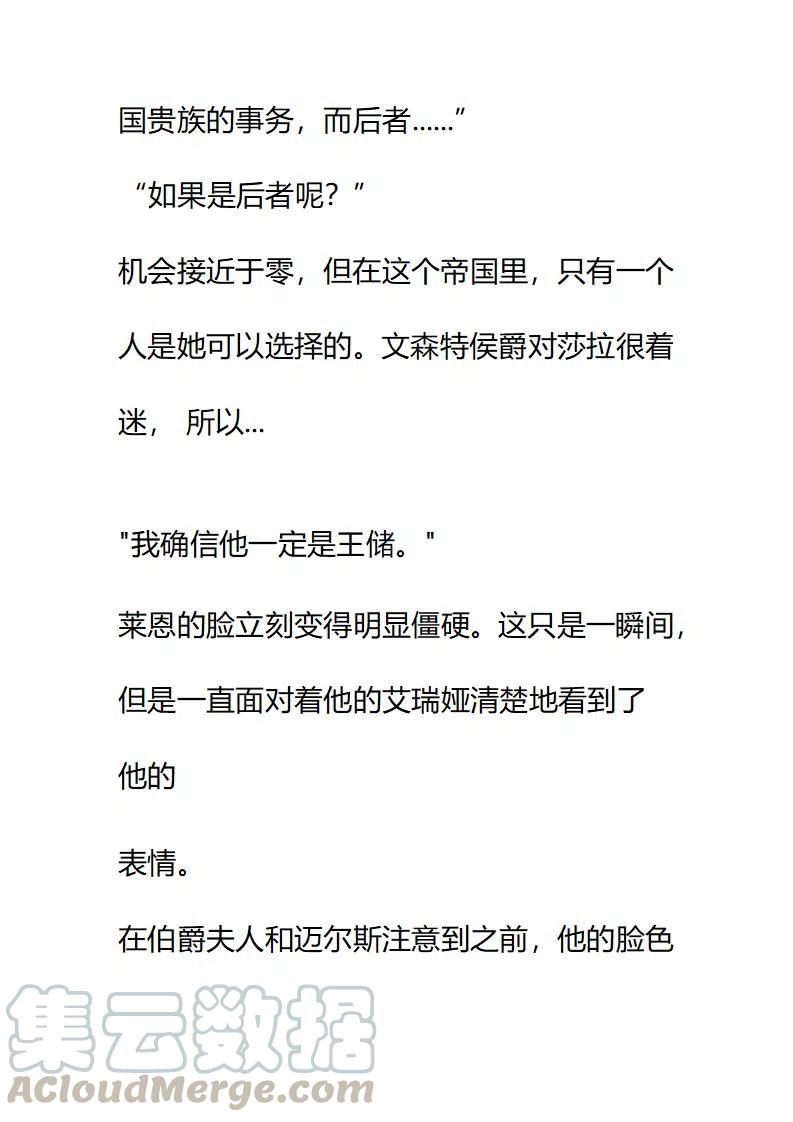 国贵族的事务，而后者……”

“如果是后者呢？”

机会接近于零，但在这个帝国里，只有一个人是她可以选择的。文森特侯爵对莎拉很着迷， 所以…

"我确信他一定是王储。"

莱恩的脸立刻变得明显僵硬。这只是一瞬间，但是一直面对着他的艾瑞娅清楚地看到了他的

表情。

在伯爵夫人和迈尔斯注意到之前，他的脸色

集云数据
ACloudMerge.com